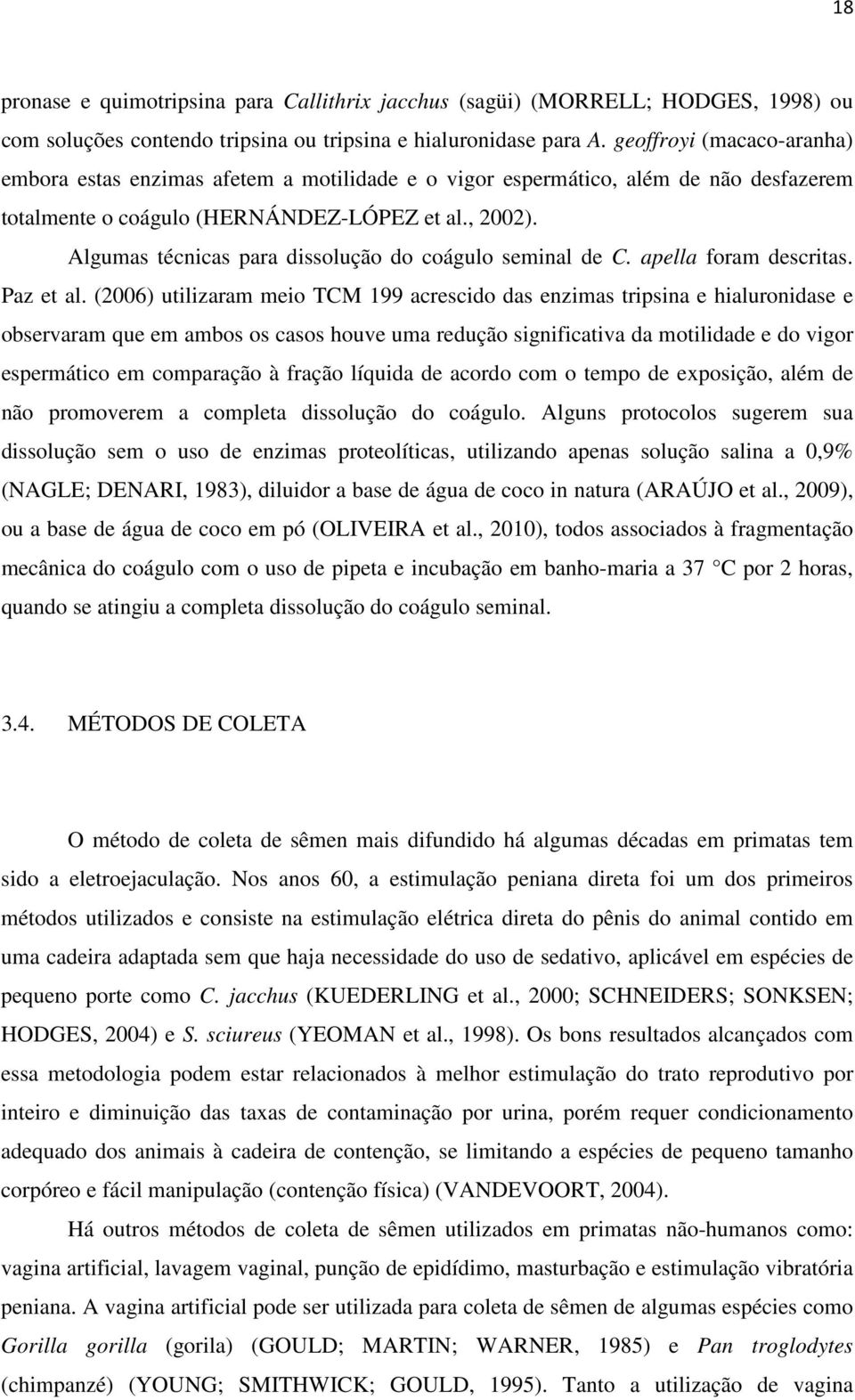 18

pronase e quimotripsina para Callithrix jacchus (sagüi) (MORRELL; HODGES, 1998) ou com soluções contendo tripsina ou tripsina e hialuronidase para A. geoffroyi (macaco-aranha) embora estas enzimas afetem a motilidade e o vigor espermático, além de não desfazerem totalmente o coágulo (HERNÁNDEZ-LÓPEZ et al., 2002).

Algumas técnicas para dissolução do coágulo seminal de C. apella foram descritas. Paz et al. (2006) utilizaram meio TCM 199 acrescido das enzimas tripsina e hialuronidase e observaram que em ambos os casos houve uma redução significativa da motilidade e do vigor espermático em comparação à fração líquida de acordo com o tempo de exposição, além de não promoverem a completa dissolução do coágulo. Alguns protocolos sugerem sua dissolução sem o uso de enzimas proteolíticas, utilizando apenas solução salina a 0,9% (NAGLE; DENARI, 1983), diluidor a base de água de coco in natura (ARAÚJO et al., 2009), ou a base de água de coco em pó (OLIVEIRA et al., 2010), todos associados à fragmentação mecânica do coágulo com o uso de pipeta e incubação em banho-maria a 37 °C por 2 horas, quando se atingiu a completa dissolução do coágulo seminal.

3.4. MÉTODOS DE COLETA

O método de coleta de sêmen mais difundido há algumas décadas em primatas tem sido a eletroejaculação. Nos anos 60, a estimulação peniana direta foi um dos primeiros métodos utilizados e consiste na estimulação elétrica direta do pênis do animal contido em uma cadeira adaptada sem que haja necessidade do uso de sedativo, aplicável em espécies de pequeno porte como C. jacchus (KUEDERLING et al., 2000; SCHNEIDERS; SONKSEN; HODGES, 2004) e S. sciureus (YEOMAN et al., 1998). Os bons resultados alcançados com essa metodologia podem estar relacionados à melhor estimulação do trato reprodutivo por inteiro e diminuição das taxas de contaminação por urina, porém requer condicionamento adequado dos animais à cadeira de contenção, se limitando a espécies de pequeno tamanho corpóreo e fácil manipulação (contenção física) (VANDEVOORT, 2004).

Há outros métodos de coleta de sêmen utilizados em primatas não-humanos como: vagina artificial, lavagem vaginal, punção de epidídimo, masturbação e estimulação vibratória peniana. A vagina artificial pode ser utilizada para coleta de sêmen de algumas espécies como Gorilla gorilla (gorila) (GOULD; MARTIN; WARNER, 1985) e Pan troglodytes (chimpanzé) (YOUNG; SMITHWICK; GOULD, 1995). Tanto a utilização de vagina